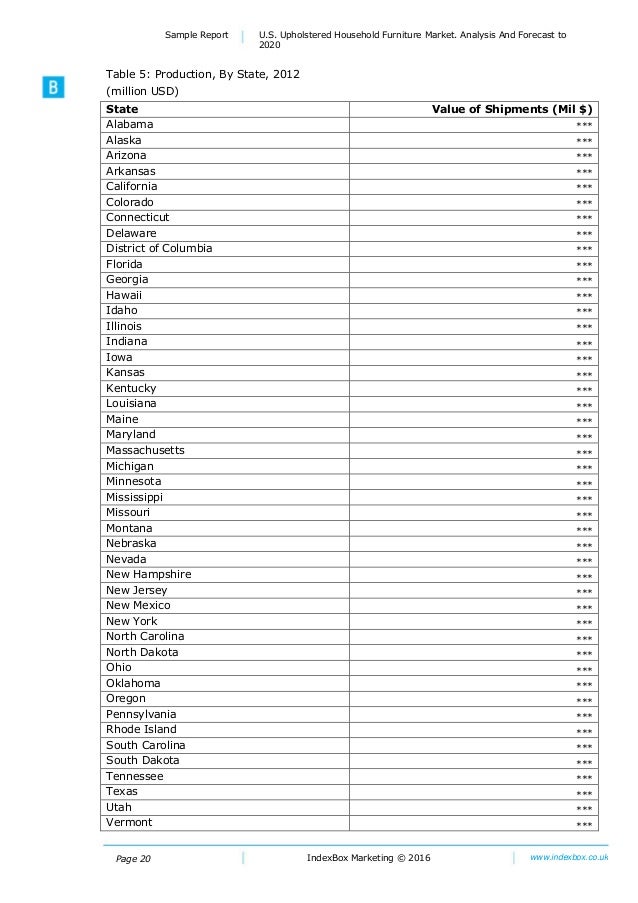 Sample Report | U.S. Upholstered Household Furniture Market. Analysis And Forecast to 2020

B

Table 5: Production, By State, 2012
(million USD)

| State | Value of Shipments (Mil $) |
|---|---|
| Alabama | *** |
| Alaska | *** |
| Arizona | *** |
| Arkansas | *** |
| California | *** |
| Colorado | *** |
| Connecticut | *** |
| Delaware | *** |
| District of Columbia | *** |
| Florida | *** |
| Georgia | *** |
| Hawaii | *** |
| Idaho | *** |
| Illinois | *** |
| Indiana | *** |
| Iowa | *** |
| Kansas | *** |
| Kentucky | *** |
| Louisiana | *** |
| Maine | *** |
| Maryland | *** |
| Massachusetts | *** |
| Michigan | *** |
| Minnesota | *** |
| Mississippi | *** |
| Missouri | *** |
| Montana | *** |
| Nebraska | *** |
| Nevada | *** |
| New Hampshire | *** |
| New Jersey | *** |
| New Mexico | *** |
| New York | *** |
| North Carolina | *** |
| North Dakota | *** |
| Ohio | *** |
| Oklahoma | *** |
| Oregon | *** |
| Pennsylvania | *** |
| Rhode Island | *** |
| South Carolina | *** |
| South Dakota | *** |
| Tennessee | *** |
| Texas | *** |
| Utah | *** |
| Vermont | *** |

Page 20 | IndexBox Marketing © 2016 | www.indexbox.co.uk